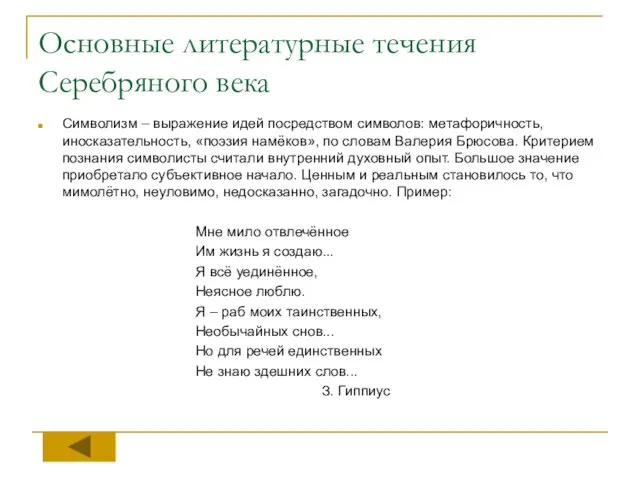 Основные литературные течения Серебряного века

Символизм – выражение идей посредством символов: метафоричность, иносказательность, «поэзия намёков», по словам Валерия Брюсова. Критерием познания символисты считали внутренний духовный опыт. Большое значение приобретало субъективное начало. Ценным и реальным становилось то, что мимолётно, неуловимо, недосказанно, загадочно. Пример:

Мне мило отвлечённое
Им жизнь я создаю...
Я всё уединённое,
Неясное люблю.
Я – раб моих таинственных,
Необычайных снов...
Но для речей единственных
Не знаю здешних слов...
З. Гиппиус